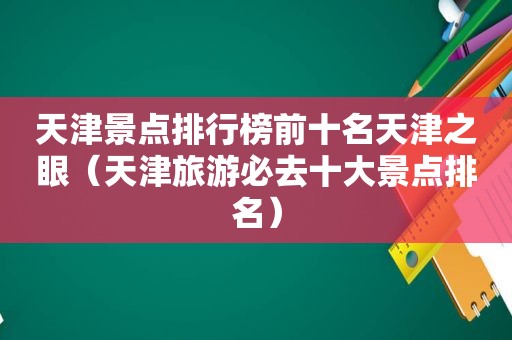 天津景点排行榜前十名天津之眼（天津旅游必去十大景点排名）